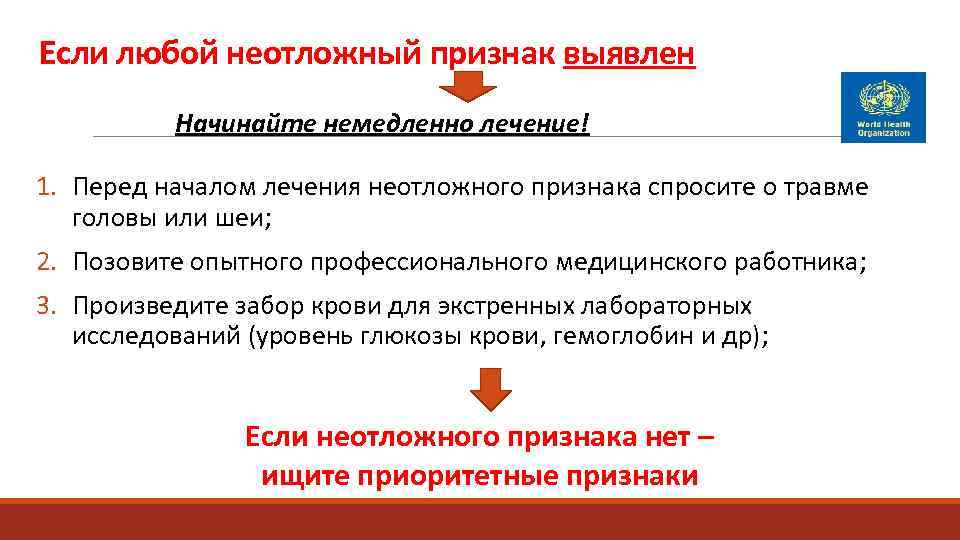 Если любой неотложный признак выявлен

Начинайте немедленно лечение!

World Health Organization

1. Перед началом лечения неотложного признака спросите о травме головы или шеи;
2. Позовите опытного профессионального медицинского работника;
3. Произведите забор крови для экстренных лабораторных исследований (уровень глюкозы крови, гемоглобин и др);

Если неотложного признака нет – ищите приоритетные признаки